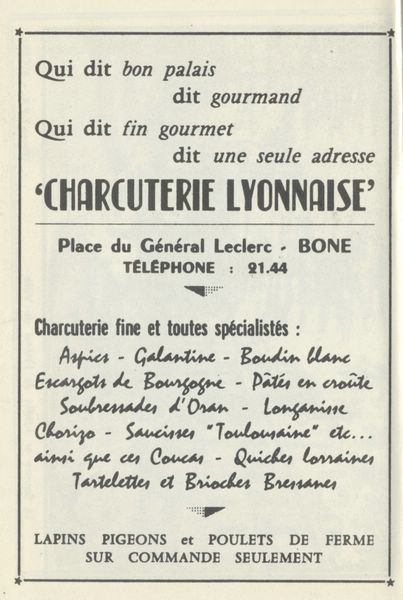 Qui dit bon palais
dit gourmand
Qui dit fin gourmet
dit une seule adresse
'CHARCUTERIE LYONNAISE'

Place du Général Leclerc - BONE
TÉLÉPHONE : 21.44

Charcuterie fine et toutes spécialistés :
Aspics - Galantine - Boudin blanc
Escargots de Bourgogne - Pâtés en croûte
Soubressades d'Oran - Longanisse
Chorizo - Saucisses "Toulousaine" etc...
ainsi que ces Coucas - Quiches lorraines
Tartelettes et Brioches Bressanes

LAPINS PIGEONS et POULETS DE FERME
SUR COMMANDE SEULEMENT